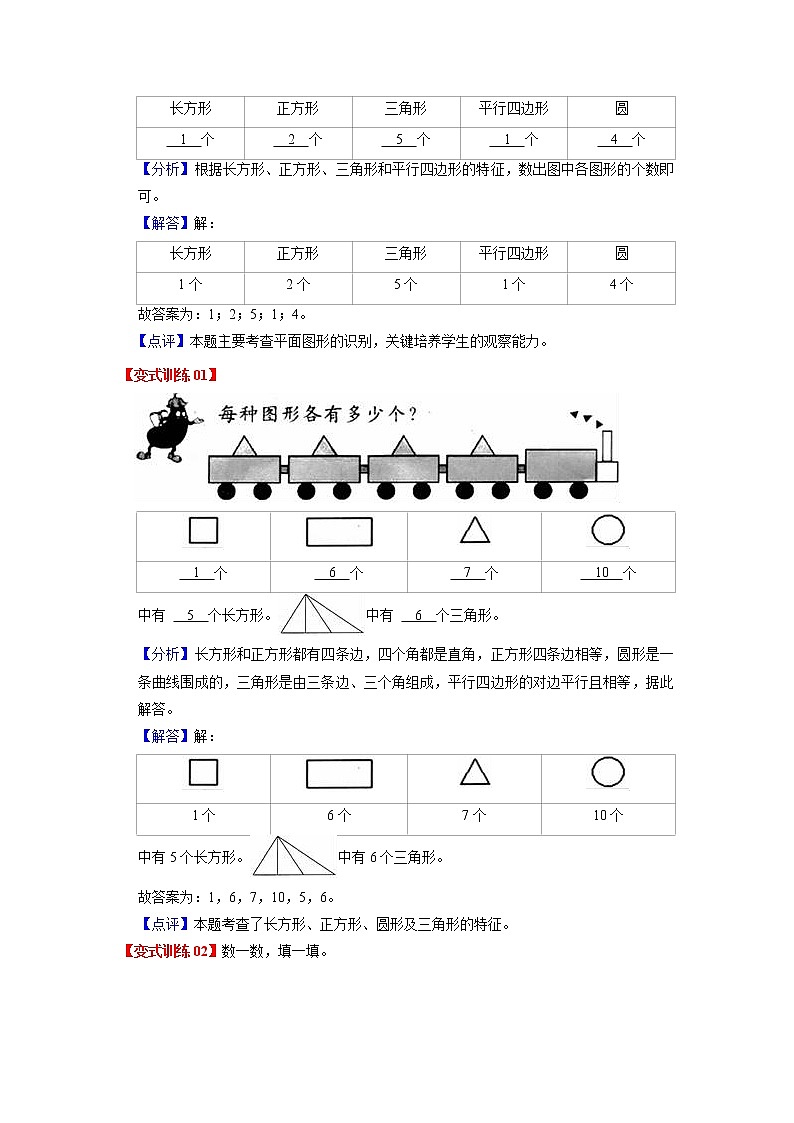 | 长方形 | 正方形 | 三角形 | 平行四边形 | 圆 |
|---|---|---|---|---|
| 1 个 | 2 个 | 5 个 | 1 个 | 4 个 |

【分析】根据长方形、正方形、三角形和平行四边形的特征，数出图中各图形的个数即可。

【解答】解：

| 长方形 | 正方形 | 三角形 | 平行四边形 | 圆 |
|---|---|---|---|---|
| 1个 | 2个 | 5个 | 1个 | 4个 |

故答案为：1；2；5；1；4。

【点评】本题主要考查平面图形的识别，关键培养学生的观察能力。

【变式训练01】

每种图形各有多少个？

| | | | |
|---|---|---|---|
| 1 个 | 6 个 | 7 个 | 10 个 |

中有 5 个长方形。 中有 6 个三角形。

【分析】长方形和正方形都有四条边，四个角都是直角，正方形四条边相等，圆形是一条曲线围成的，三角形是由三条边、三个角组成，平行四边形的对边平行且相等，据此解答。

【解答】解：

| | | | |
|---|---|---|---|
| 1个 | 6个 | 7个 | 10个 |

中有5个长方形。 中有6个三角形。

故答案为：1，6，7，10，5，6。

【点评】本题考查了长方形、正方形、圆形及三角形的特征。

【变式训练02】数一数，填一填。